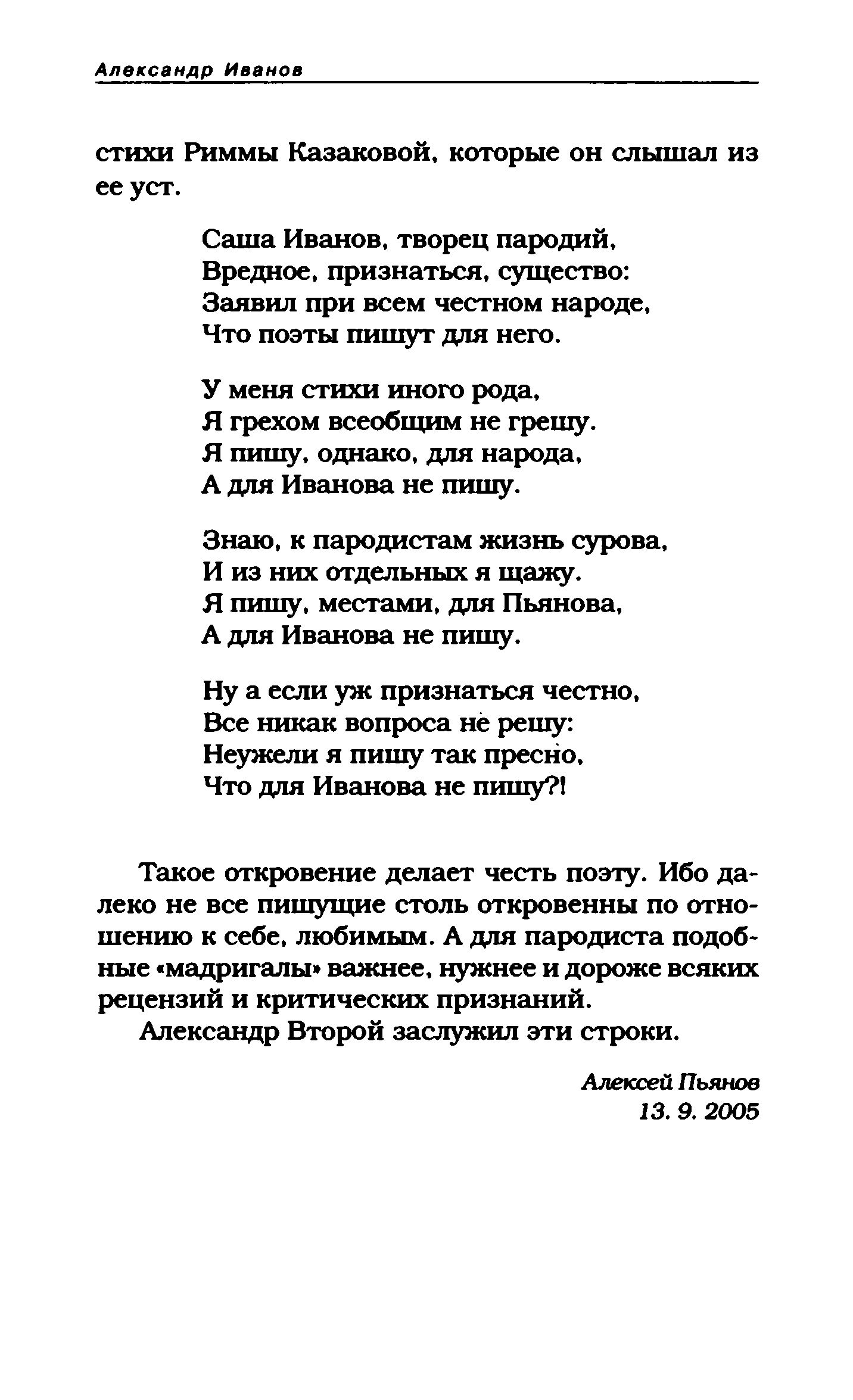 Александр Иванов

стихи Риммы Казаковой, которые он слышал из ее уст.

Саша Иванов, творец пародий,
Вредное, признаться, существо:
Заявил при всем честном народе,
Что поэты пишут для него.

У меня стихи иного рода,
Я грехом всеобщим не грешу.
Я пишу, однако, для народа,
А для Иванова не пишу.

Знаю, к пародистам жизнь сурова,
И из них отдельных я щажу.
Я пишу, местами, для Пьянова,
А для Иванова не пишу.

Ну а если уж признаться честно,
Все никак вопроса не решу:
Неужели я пишу так пресно,
Что для Иванова не пишу?!

Такое откровение делает честь поэту. Ибо далеко не все пишущие столь откровенны по отношению к себе, любимым. А для пародиста подобные «мадригалы» важнее, нужнее и дороже всяких рецензий и критических признаний.

Александр Второй заслужил эти строки.

Алексей Пьянов
13. 9. 2005